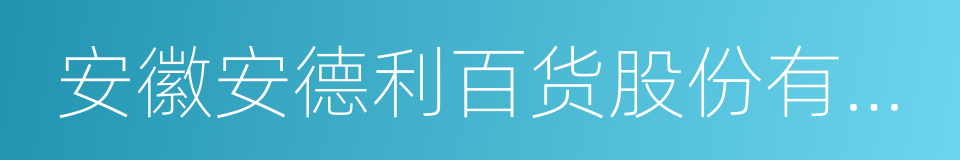 安徽安德利百货股份有...